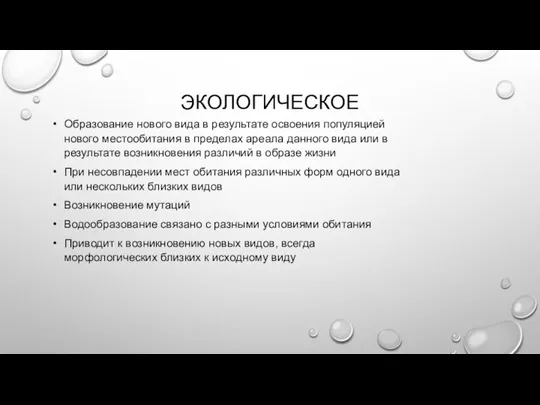 ЭКОЛОГИЧЕСКОЕ

• Образование нового вида в результате освоения популяцией нового местообитания в пределах ареала данного вида или в результате возникновения различий в образе жизни

• При несовпадении мест обитания различных форм одного вида или нескольких близких видов

• Возникновение мутаций

• Водообразование связано с разными условиями обитания

• Приводит к возникновению новых видов, всегда морфологических близких к исходному виду